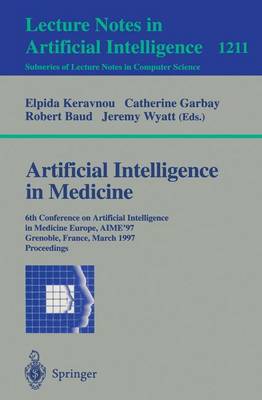 Lecture Notes in Artificial Intelligence 1211

Subseries of Lecture Notes in Computer Science

Elpida Keravnou Catherine Garbay Robert Baud Jeremy Wyatt (Eds.)

Artificial Intelligence in Medicine

6th Conference on Artificial Intelligence in Medicine Europe, AIME'97 Grenoble, France, March 1997 Proceedings

Springer